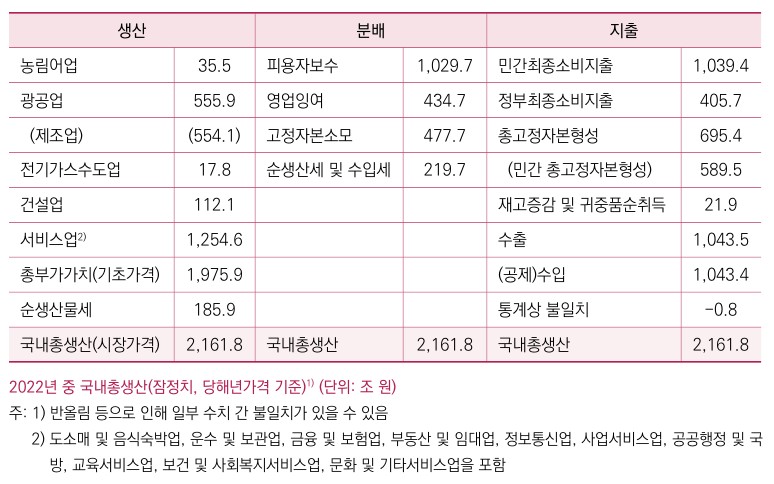 | 생산 | | 분배 | | 지출 | |
|---|---|---|---|---|---|
| 농림어업 | 35.5 | 피용자보수 | 1,029.7 | 민간최종소비지출 | 1,039.4 |
| 광공업 | 555.9 | 영업잉여 | 434.7 | 정부최종소비지출 | 405.7 |
| (제조업) | (554.1) | 고정자본소모 | 477.7 | 총고정자본형성 | 695.4 |
| 전기가스수도업 | 17.8 | 순생산세 및 수입세 | 219.7 | (민간 총고정자본형성) | 589.5 |
| 건설업 | 112.1 | | | 재고증감 및 귀중품순취득 | 21.9 |
| 서비스업$^{2)}$ | 1,254.6 | | | 수출 | 1,043.5 |
| 총부가가치(기초가격) | 1,975.9 | | | (공제)수입 | 1,043.4 |
| 순생산물세 | 185.9 | | | 통계상 불일치 | -0.8 |
| 국내총생산(시장가격) | 2,161.8 | 국내총생산 | 2,161.8 | 국내총생산 | 2,161.8 |

2022년 중 국내총생산(잠정치, 당해년가격 기준)$^{1)}$ (단위: 조 원)

주: 1) 반올림 등으로 인해 일부 수치 간 불일치가 있을 수 있음

2) 도소매 및 음식숙박업, 운수 및 보관업, 금융 및 보험업, 부동산 및 임대업, 정보통신업, 사업서비스업, 공공행정 및 국방, 교육서비스업, 보건 및 사회복지서비스업, 문화 및 기타서비스업을 포함